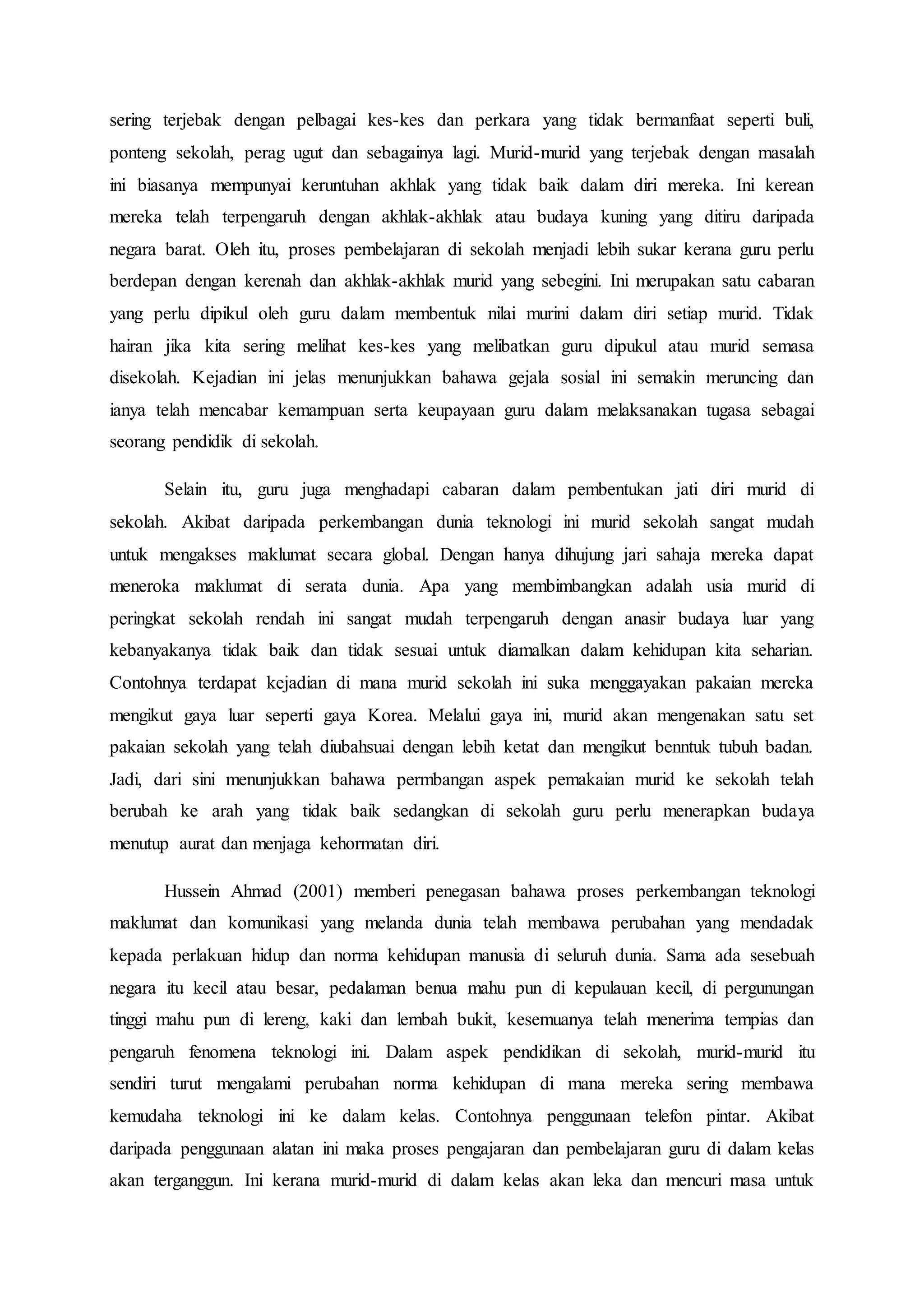 sering terjebak dengan pelbagai kes-kes dan perkara yang tidak bermanfaat seperti buli, ponteng sekolah, perag ugut dan sebagainya lagi. Murid-murid yang terjebak dengan masalah ini biasanya mempunyai keruntuhan akhlak yang tidak baik dalam diri mereka. Ini kerean mereka telah terpengaruh dengan akhlak-akhlak atau budaya kuning yang ditiru daripada negara barat. Oleh itu, proses pembelajaran di sekolah menjadi lebih sukar kerana guru perlu berdepan dengan kerenah dan akhlak-akhlak murid yang sebegini. Ini merupakan satu cabaran yang perlu dipikul oleh guru dalam membentuk nilai murini dalam diri setiap murid. Tidak hairan jika kita sering melihat kes-kes yang melibatkan guru dipukul atau murid semasa disekolah. Kejadian ini jelas menunjukkan bahawa gejala sosial ini semakin meruncing dan ianya telah mencabar kemampuan serta keupayaan guru dalam melaksanakan tugasa sebagai seorang pendidik di sekolah.

Selain itu, guru juga menghadapi cabaran dalam pembentukan jati diri murid di sekolah. Akibat daripada perkembangan dunia teknologi ini murid sekolah sangat mudah untuk mengakses maklumat secara global. Dengan hanya dihujung jari sahaja mereka dapat meneroka maklumat di serata dunia. Apa yang membimbangkan adalah usia murid di peringkat sekolah rendah ini sangat mudah terpengaruh dengan anasir budaya luar yang kebanyakanya tidak baik dan tidak sesuai untuk diamalkan dalam kehidupan kita seharian. Contohnya terdapat kejadian di mana murid sekolah ini suka menggayakan pakaian mereka mengikut gaya luar seperti gaya Korea. Melalui gaya ini, murid akan mengenakan satu set pakaian sekolah yang telah diubahsuai dengan lebih ketat dan mengikut benntuk tubuh badan. Jadi, dari sini menunjukkan bahawa permbangan aspek pemakaian murid ke sekolah telah berubah ke arah yang tidak baik sedangkan di sekolah guru perlu menerapkan budaya menutup aurat dan menjaga kehormatan diri.

Hussein Ahmad (2001) memberi penegasan bahawa proses perkembangan teknologi maklumat dan komunikasi yang melanda dunia telah membawa perubahan yang mendadak kepada perlakuan hidup dan norma kehidupan manusia di seluruh dunia. Sama ada sesebuah negara itu kecil atau besar, pedalaman benua mahu pun di kepulauan kecil, di pergunungan tinggi mahu pun di lereng, kaki dan lembah bukit, kesemuanya telah menerima tempias dan pengaruh fenomena teknologi ini. Dalam aspek pendidikan di sekolah, murid-murid itu sendiri turut mengalami perubahan norma kehidupan di mana mereka sering membawa kemudaha teknologi ini ke dalam kelas. Contohnya penggunaan telefon pintar. Akibat daripada penggunaan alatan ini maka proses pengajaran dan pembelajaran guru di dalam kelas akan terganggun. Ini kerana murid-murid di dalam kelas akan leka dan mencuri masa untuk